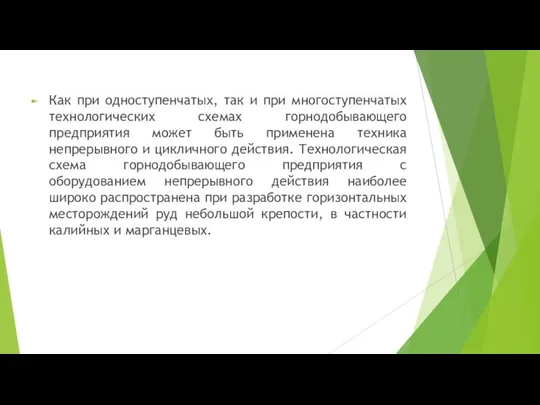 Как при одноступенчатых, так и при многоступенчатых технологических схемах горнодобывающего предприятия может быть применена техника непрерывного и цикличного действия. Технологическая схема горнодобывающего предприятия с оборудованием непрерывного действия наиболее широко распространена при разработке горизонтальных месторождений руд небольшой крепости, в частности калийных и марганцевых.